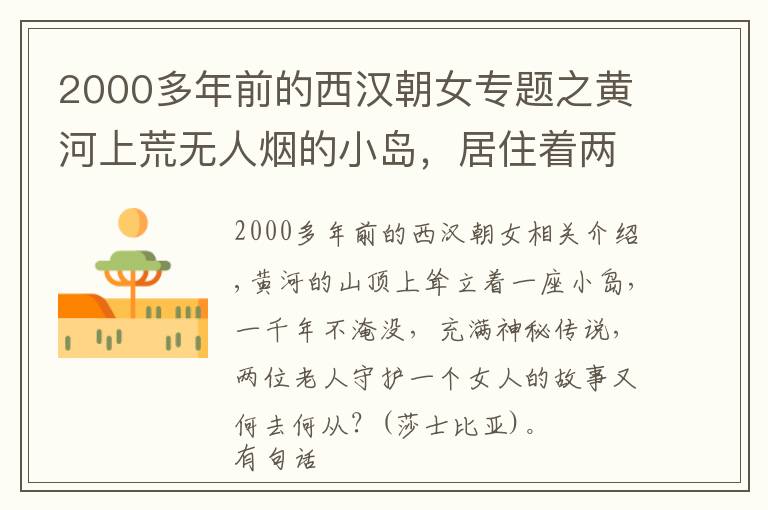 2000多年前的西汉朝女专题之黄河上荒无人烟的小岛，居住着两

2000多年前的西汉朝女相关介绍，黄河的山顶上耸立着一座小岛，一千年不淹没，充满神秘传说，两位老人守护一个女人的故事又何去何从？（莎士比亚）。
有句话